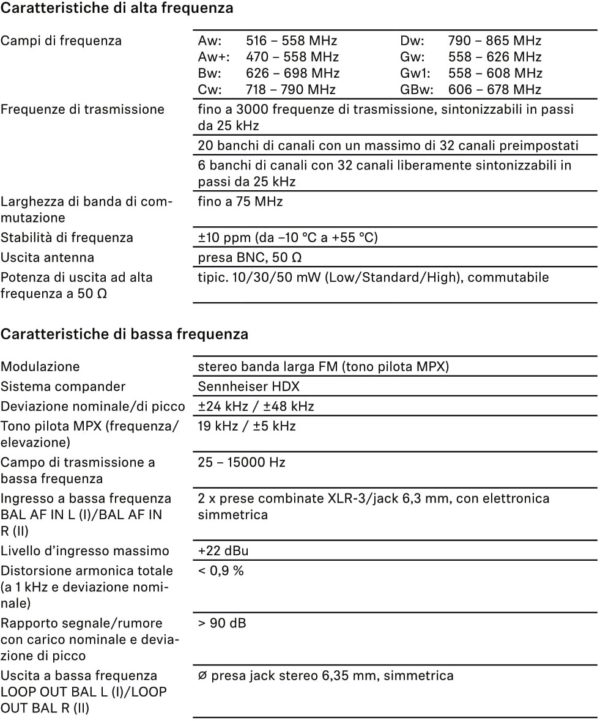 Caratteristiche di alta frequenza

Campi di frequenza
Aw: 516 – 558 MHz
Aw+: 470 – 558 MHz
Bw: 626 – 698 MHz
Cw: 718 – 790 MHz
Dw: 790 – 865 MHz
Gw: 558 – 626 MHz
Gw1: 558 – 608 MHz
GBw: 606 – 678 MHz

Frequenze di trasmissione
fino a 3000 frequenze di trasmissione, sintonizzabili in passi da 25 kHz
20 banchi di canali con un massimo di 32 canali preimpostati
6 banchi di canali con 32 canali liberamente sintonizzabili in passi da 25 kHz

Larghezza di banda di commutazione
fino a 75 MHz

Stabilità di frequenza
±10 ppm (da –10 °C a +55 °C)

Uscita antenna
presa BNC, 50 Ω

Potenza di uscita ad alta frequenza a 50 Ω
tipic. 10/30/50 mW (Low/Standard/High), commutabile

Caratteristiche di bassa frequenza

Modulazione
stereo banda larga FM (tono pilota MPX)

Sistema compander
Sennheiser HDX

Deviazione nominale/di picco
±24 kHz / ±48 kHz

Tono pilota MPX (frequenza/elevazione)
19 kHz / ±5 kHz

Campo di trasmissione a bassa frequenza
25 – 15000 Hz

Ingresso a bassa frequenza BAL AF IN L (I)/BAL AF IN R (II)
2 x prese combinate XLR-3/jack 6,3 mm, con elettronica simmetrica

Livello d'ingresso massimo
+22 dBu

Distorsione armonica totale (a 1 kHz e deviazione nominale)
< 0,9 %

Rapporto segnale/rumore con carico nominale e deviazione di picco
> 90 dB

Uscita a bassa frequenza LOOP OUT BAL L (I)/LOOP OUT BAL R (II)
ø presa jack stereo 6,35 mm, simmetrica